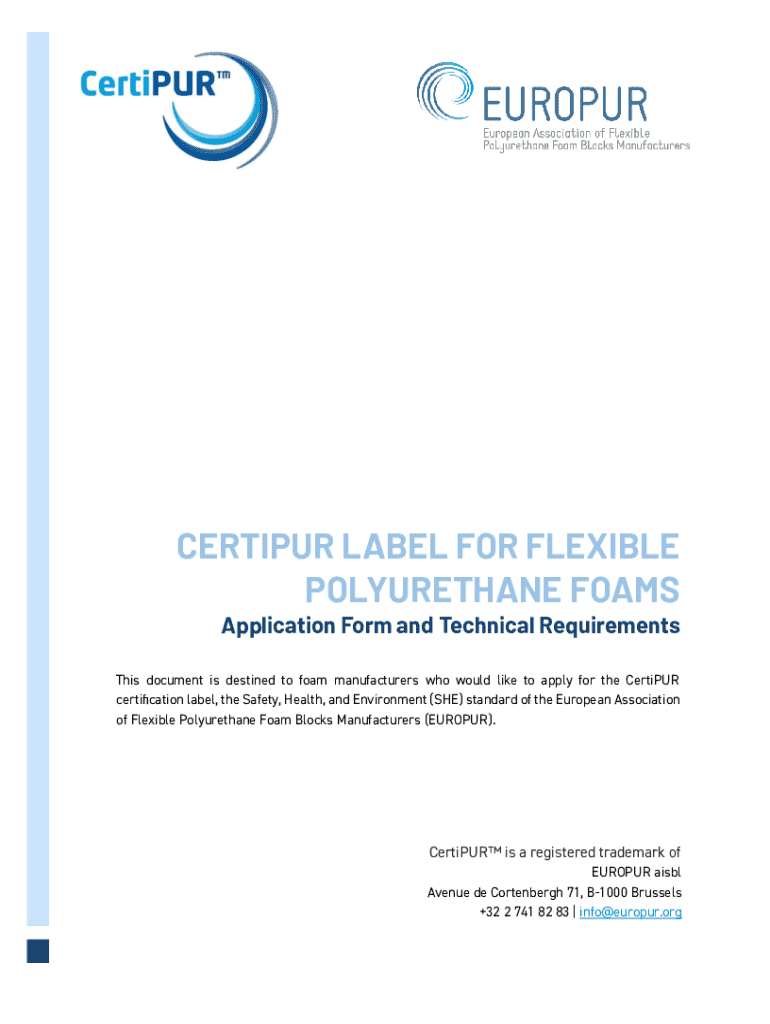 CertiPUR™

EUROPUR
European Association of Flexible Polyurethane Foam Blocks Manufacturers

CERTIPUR LABEL FOR FLEXIBLE POLYURETHANE FOAMS

Application Form and Technical Requirements

This document is destined to foam manufacturers who would like to apply for the CertiPUR certification label, the Safety, Health, and Environment (SHE) standard of the European Association of Flexible Polyurethane Foam Blocks Manufacturers (EUROPUR).

CertiPUR™ is a registered trademark of
EUROPUR aisbl
Avenue de Cortenbergh 71, B-1000 Brussels
+32 2 741 82 83 | info@europur.org